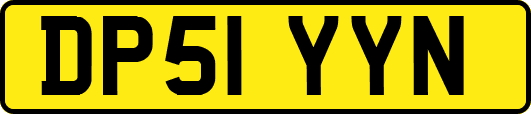 DP51 YYN